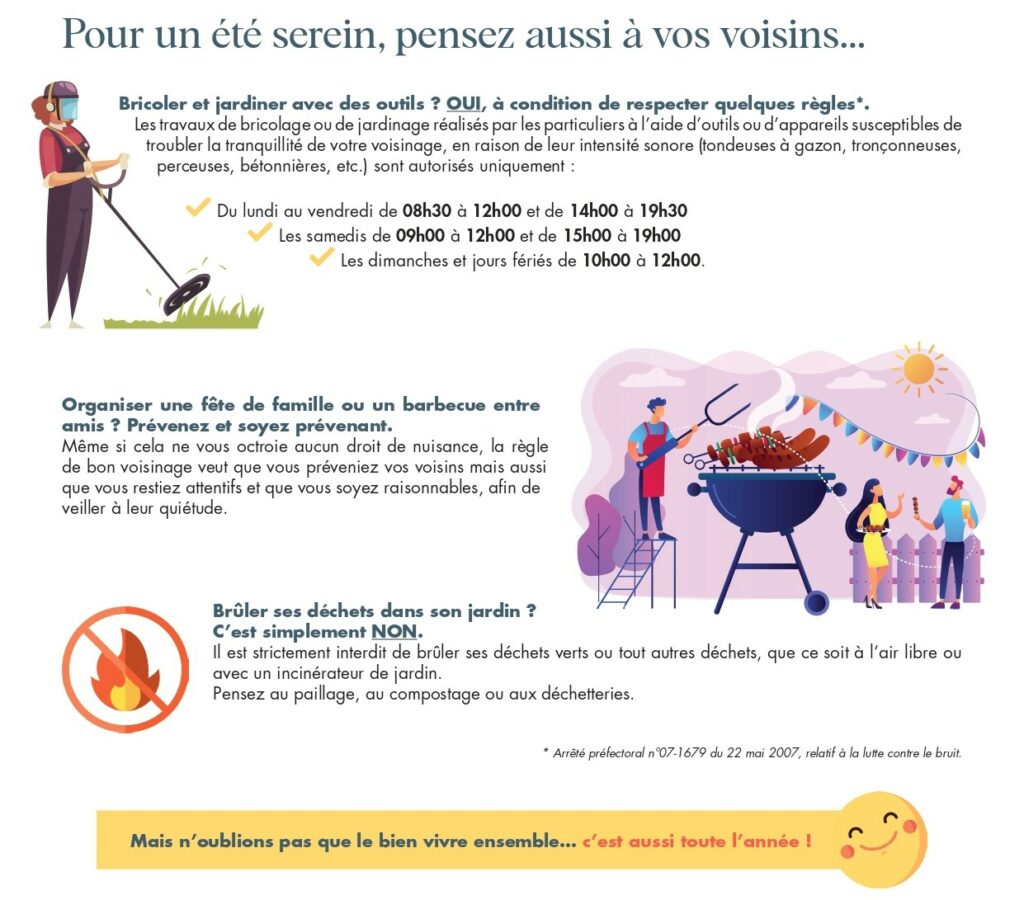 Pour un été serein, pensez aussi à vos voisins...

Bricoler et jardiner avec des outils ? OUI, à condition de respecter quelques règles*.
Les travaux de bricolage ou de jardinage réalisés par les particuliers à l'aide d'outils ou d'appareils susceptibles de troubler la tranquillité de votre voisinage, en raison de leur intensité sonore (tondeuses à gazon, tronçonneuses, perceuses, bétonnières, etc.) sont autorisés uniquement :

Du lundi au vendredi de 08h30 à 12h00 et de 14h00 à 19h30
Les samedis de 09h00 à 12h00 et de 15h00 à 19h00
Les dimanches et jours fériés de 10h00 à 12h00.

Organiser une fête de famille ou un barbecue entre amis ? Prévenez et soyez prévenant.
Même si cela ne vous octroie aucun droit de nuisance, la règle de bon voisinage veut que vous préveniez vos voisins mais aussi que vous restiez attentifs et que vous soyez raisonnables, afin de veiller à leur quiétude.

Brûler ses déchets dans son jardin ?
C'est simplement NON.
Il est strictement interdit de brûler ses déchets verts ou tout autres déchets, que ce soit à l'air libre ou avec un incinérateur de jardin.
Pensez au paillage, au compostage ou aux déchetteries.

* Arrêté préfectoral n°07-1679 du 22 mai 2007, relatif à la lutte contre le bruit.

Mais n'oublions pas que le bien vivre ensemble... c'est aussi toute l'année !